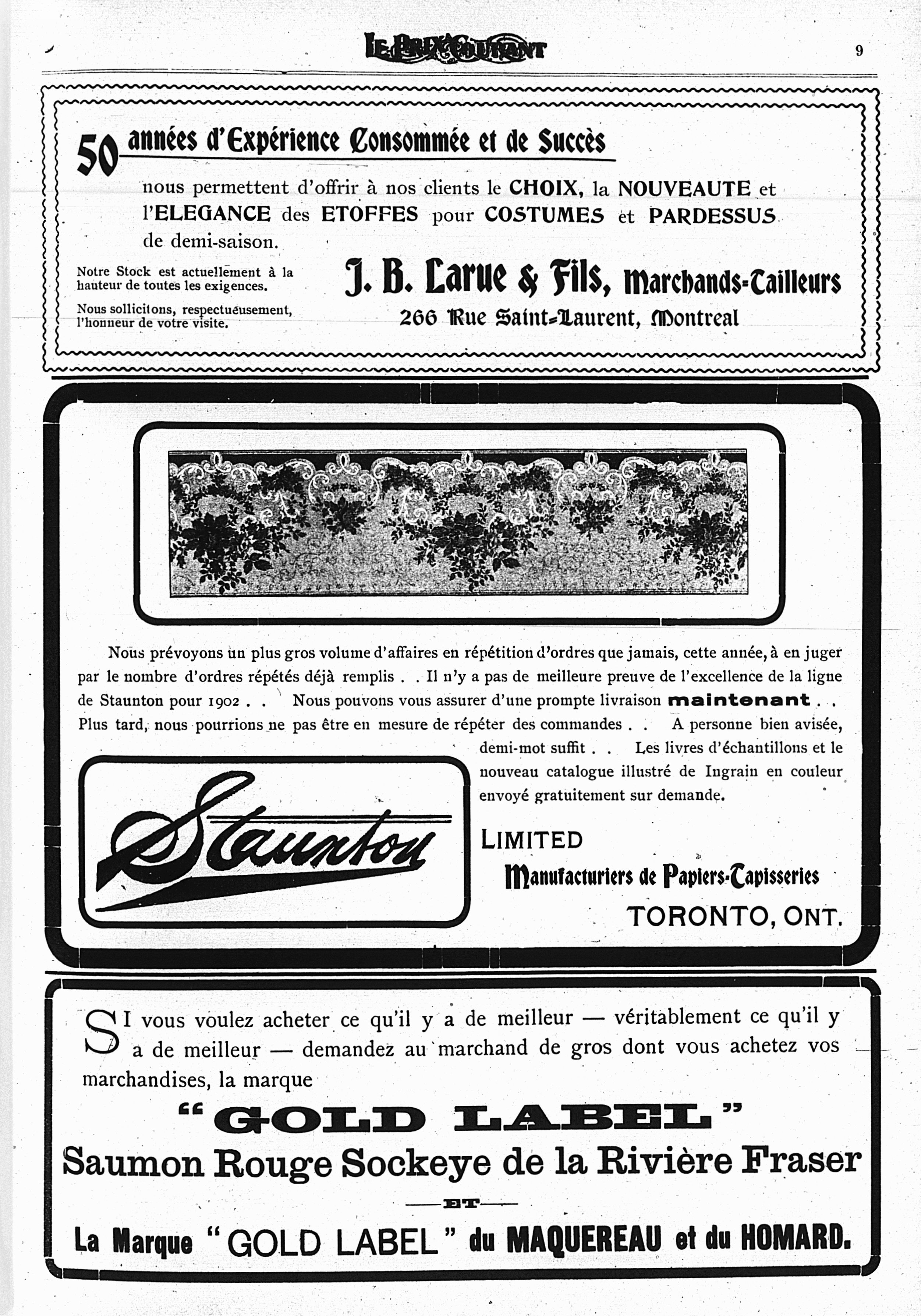 LE PRIX COURANT

9

50 années d'Expérience Consommée et de Succès

nous permettent d'offrir à nos clients le CHOIX, la NOUVEAUTE et l'ELEGANCE des ETOFFES pour COSTUMES et PARDESSUS de demi-saison.

Notre Stock est actuellement à la hauteur de toutes les exigences.

Nous sollicitons, respectueusement, l'honneur de votre visite.

J. B. Larue & Fils, Marchands-Tailleurs

266 Rue Saint-Laurent, Montreal

Nous prévoyons un plus gros volume d'affaires en répétition d'ordres que jamais, cette année, à en juger par le nombre d'ordres répétés déjà remplis . . Il n'y a pas de meilleure preuve de l'excellence de la ligne de Staunton pour 1902 . . Nous pouvons vous assurer d'une prompte livraison maintenant . . Plus tard, nous pourrions ne pas être en mesure de répéter des commandes . . A personne bien avisée, demi-mot suffit . . Les livres d'échantillons et le nouveau catalogue illustré de Ingrain en couleur envoyé gratuitement sur demande.

Staunton

LIMITED

Manufacturiers de Papiers-Tapisseries

TORONTO, ONT.

SI vous voulez acheter ce qu'il y a de meilleur — véritablement ce qu'il y a de meilleur — demandez au marchand de gros dont vous achetez vos marchandises, la marque

"GOLD LABEL"

Saumon Rouge Sockeye de la Rivière Fraser

ET

La Marque "GOLD LABEL" du MAQUEREAU et du HOMARD.